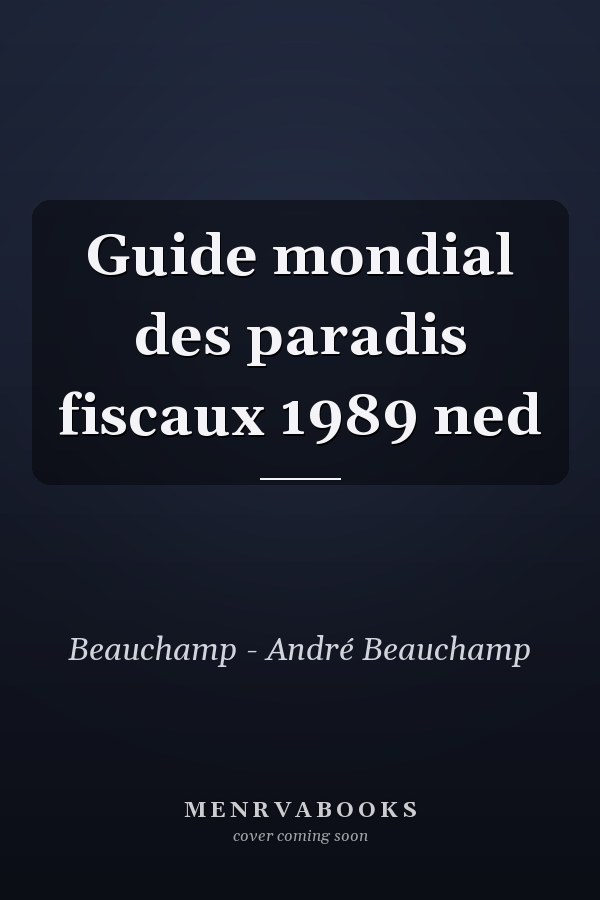 Guide mondial des paradis fiscaux 1989 ned

Beauchamp - André Beauchamp

MENRVABOOKS
cover coming soon